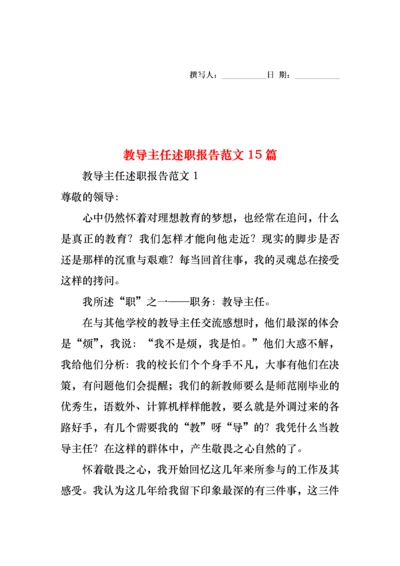 撰写人：__________日 期：__________

教导主任述职报告范文 15 篇

教导主任述职报告范文 1

尊敬的领导：

心中仍然怀着对理想教育的梦想，也经常在追问，什么是真正的教育？我们怎样才能向他走近？现实的脚步是否还是那样的沉重与艰难？每当回首往事，我的灵魂总在接受这样的拷问。

我所述“职”之一——职务：教导主任。

在与其他学校的教导主任交流感想时，他们最深的体会是“烦”，我说：“我不是烦，我是怕。”他们大惑不解，我给他们分析：我的校长们个个身手不凡，大事有他们在决策，有问题他们会提醒；我们的新教师要么是师范刚毕业的优秀生，语数外、计算机样样能教，要么就是外调过来的各路好手，有几个需要我的“教”呀“导”的？我凭什么当教导主任？在这样的群体中，产生敬畏之心自然的了。

怀着敬畏之心，我开始回忆这几年来所参与的工作及其感受。我认为这几年给我留下印象最深的有三件事，这三件